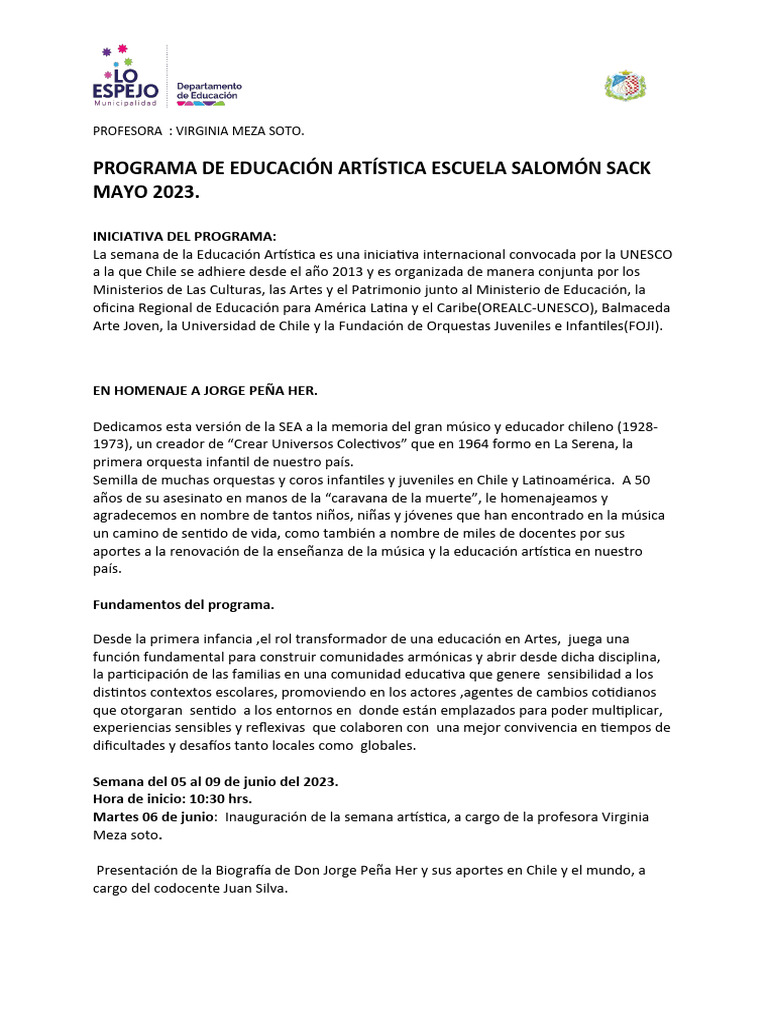 LO ESPEJO
Municipalidad

Departamento de Educación

PROFESORA : VIRGINIA MEZA SOTO.

PROGRAMA DE EDUCACIÓN ARTÍSTICA ESCUELA SALOMÓN SACK MAYO 2023.

INICIATIVA DEL PROGRAMA:
La semana de la Educación Artística es una iniciativa internacional convocada por la UNESCO a la que Chile se adhiere desde el año 2013 y es organizada de manera conjunta por los Ministerios de Las Culturas, las Artes y el Patrimonio junto al Ministerio de Educación, la oficina Regional de Educación para América Latina y el Caribe(OREALC-UNESCO), Balmaceda Arte Joven, la Universidad de Chile y la Fundación de Orquestas Juveniles e Infantiles(FOJI).

EN HOMENAJE A JORGE PEÑA HER.

Dedicamos esta versión de la SEA a la memoria del gran músico y educador chileno (1928-1973), un creador de "Crear Universos Colectivos" que en 1964 formo en La Serena, la primera orquesta infantil de nuestro país.
Semilla de muchas orquestas y coros infantiles y juveniles en Chile y Latinoamérica. A 50 años de su asesinato en manos de la "caravana de la muerte", le homenajeamos y agradecemos en nombre de tantos niños, niñas y jóvenes que han encontrado en la música un camino de sentido de vida, como también a nombre de miles de docentes por sus aportes a la renovación de la enseñanza de la música y la educación artística en nuestro país.

Fundamentos del programa.

Desde la primera infancia ,el rol transformador de una educación en Artes, juega una función fundamental para construir comunidades armónicas y abrir desde dicha disciplina, la participación de las familias en una comunidad educativa que genere sensibilidad a los distintos contextos escolares, promoviendo en los actores ,agentes de cambios cotidianos que otorgaran sentido a los entornos en donde están emplazados para poder multiplicar, experiencias sensibles y reflexivas que colaboren con una mejor convivencia en tiempos de dificultades y desafíos tanto locales como globales.

Semana del 05 al 09 de junio del 2023.
Hora de inicio: 10:30 hrs.
Martes 06 de junio: Inauguración de la semana artística, a cargo de la profesora Virginia Meza soto.

Presentación de la Biografía de Don Jorge Peña Her y sus aportes en Chile y el mundo, a cargo del codocente Juan Silva.